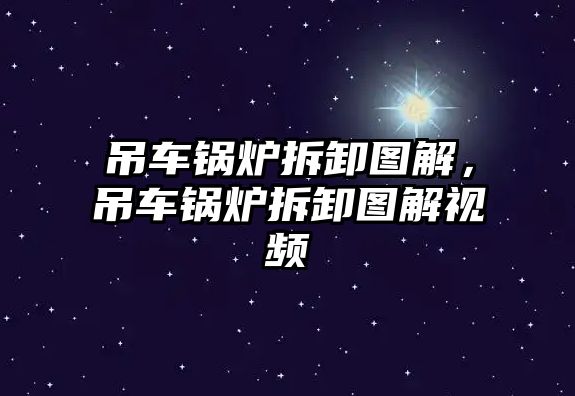 吊车锅炉拆卸图解，吊车锅炉拆卸图解视频